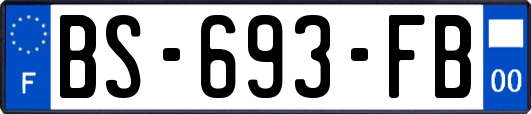 F
BS-693-FB
00